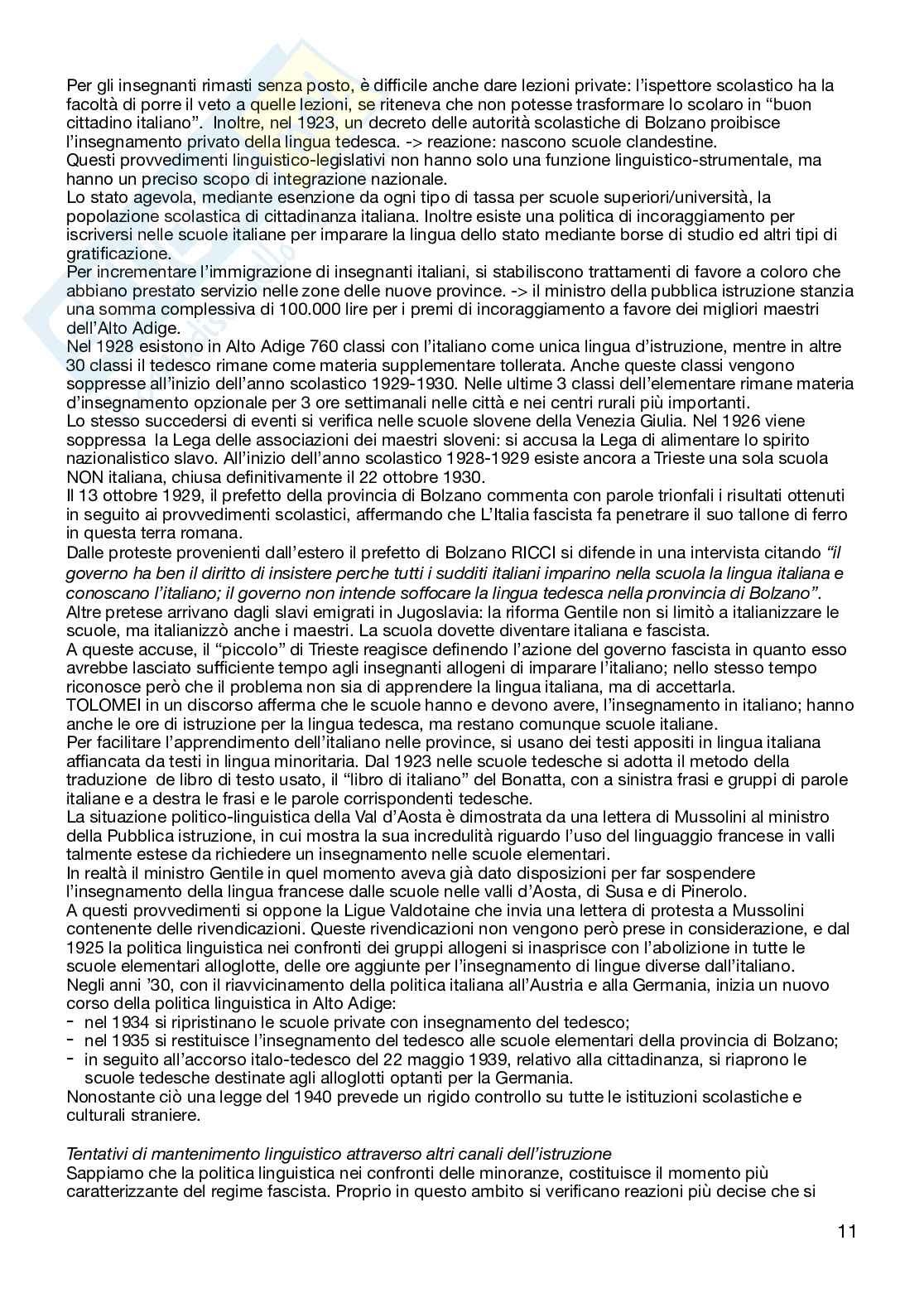 Per gli insegnanti rimasti senza posto, è difficile anche dare lezioni private: l'ispettore scolastico ha la facoltà di porre il veto a quelle lezioni, se riteneva che non potesse trasformare lo scolaro in "buon cittadino italiano". Inoltre, nel 1923, un decreto delle autorità scolastiche di Bolzano proibisce l'insegnamento privato della lingua tedesca. -> reazione: nascono scuole clandestine.
Questi provvedimenti linguistico-legislativi non hanno solo una funzione linguistico-strumentale, ma hanno un preciso scopo di integrazione nazionale.
Lo stato agevola, mediante esenzione da ogni tipo di tassa per scuole superiori/università, la popolazione scolastica di cittadinanza italiana. Inoltre esiste una politica di incoraggiamento per iscriversi nelle scuole italiane per imparare la lingua dello stato mediante borse di studio ed altri tipi di gratificazione.
Per incrementare l'immigrazione di insegnanti italiani, si stabiliscono trattamenti di favore a coloro che abbiano prestato servizio nelle zone delle nuove province. -> il ministro della pubblica istruzione stanzia una somma complessiva di 100.000 lire per i premi di incoraggiamento a favore dei migliori maestri dell'Alto Adige.
Nel 1928 esistono in Alto Adige 760 classi con l'italiano come unica lingua d'istruzione, mentre in altre 30 classi il tedesco rimane come materia supplementare tollerata. Anche queste classi vengono soppresse all'inizio dell'anno scolastico 1929-1930. Nelle ultime 3 classi dell'elementare rimane materia d'insegnamento opzionale per 3 ore settimanali nelle città e nei centri rurali più importanti.
Lo stesso succedersi di eventi si verifica nelle scuole slovene della Venezia Giulia. Nel 1926 viene soppressa la Lega delle associazioni dei maestri sloveni: si accusa la Lega di alimentare lo spirito nazionalistico slavo. All'inizio dell'anno scolastico 1928-1929 esiste ancora a Trieste una sola scuola NON italiana, chiusa definitivamente il 22 ottobre 1930.
Il 13 ottobre 1929, il prefetto della provincia di Bolzano commenta con parole trionfali i risultati ottenuti in seguito ai provvedimenti scolastici, affermando che L'Italia fascista fa penetrare il suo tallone di ferro in questa terra romana.
Dalle proteste provenienti dall'estero il prefetto di Bolzano RICCI si difende in una intervista citando "il governo ha ben il diritto di insistere perche tutti i sudditi italiani imparino nella scuola la lingua italiana e conoscano l'italiano; il governo non intende soffocare la lingua tedesca nella pronvincia di Bolzano".
Altre pretese arrivano dagli slavi emigrati in Jugoslavia: la riforma Gentile non si limitò a italianizzare le scuole, ma italianizzò anche i maestri. La scuola dovette diventare italiana e fascista.
A queste accuse, il "piccolo" di Trieste reagisce definendo l'azione del governo fascista in quanto esso avrebbe lasciato sufficiente tempo agli insegnanti allogeni di imparare l'italiano; nello stesso tempo riconosce però che il problema non sia di apprendere la lingua italiana, ma di accettarla.
TOLOMEI in un discorso afferma che le scuole hanno e devono avere, l'insegnamento in italiano; hanno anche le ore di istruzione per la lingua tedesca, ma restano comunque scuole italiane.
Per facilitare l'apprendimento dell'italiano nelle province, si usano dei testi appositi in lingua italiana affiancata da testi in lingua minoritaria. Dal 1923 nelle scuole tedesche si adotta il metodo della traduzione de libro di testo usato, il "libro di italiano" del Bonatta, con a sinistra frasi e gruppi di parole italiane e a destra le frasi e le parole corrispondenti tedesche.
La situazione politico-linguistica della Val d'Aosta è dimostrata da una lettera di Mussolini al ministro della Pubblica istruzione, in cui mostra la sua incredulità riguardo l'uso del linguaggio francese in valli talmente estese da richiedere un insegnamento nelle scuole elementari.
In realtà il ministro Gentile in quel momento aveva già dato disposizioni per far sospendere l'insegnamento della lingua francese dalle scuole nelle valli d'Aosta, di Susa e di Pinerolo.
A questi provvedimenti si oppone la Ligue Valdotaine che invia una lettera di protesta a Mussolini contenente delle rivendicazioni. Queste rivendicazioni non vengono però prese in considerazione, e dal 1925 la politica linguistica nei confronti dei gruppi allogeni si inasprisce con l'abolizione in tutte le scuole elementari alloglotte, delle ore aggiunte per l'insegnamento di lingue diverse dall'italiano.
Negli anni '30, con il riavvicinamento della politica italiana all'Austria e alla Germania, inizia un nuovo corso della politica linguistica in Alto Adige:
- nel 1934 si ripristinano le scuole private con insegnamento del tedesco;
- nel 1935 si restituisce l'insegnamento del tedesco alle scuole elementari della provincia di Bolzano;
- in seguito all'accorso italo-tedesco del 22 maggio 1939, relativo alla cittadinanza, si riaprono le scuole tedesche destinate agli alloglotti optanti per la Germania.
Nonostante ciò una legge del 1940 prevede un rigido controllo su tutte le istituzioni scolastiche e culturali straniere.

Tentativi di mantenimento linguistico attraverso altri canali dell'istruzione
Sappiamo che la politica linguistica nei confronti delle minoranze, costituisce il momento più caratterizzante del regime fascista. Proprio in questo ambito si verificano reazioni più decise che si

11